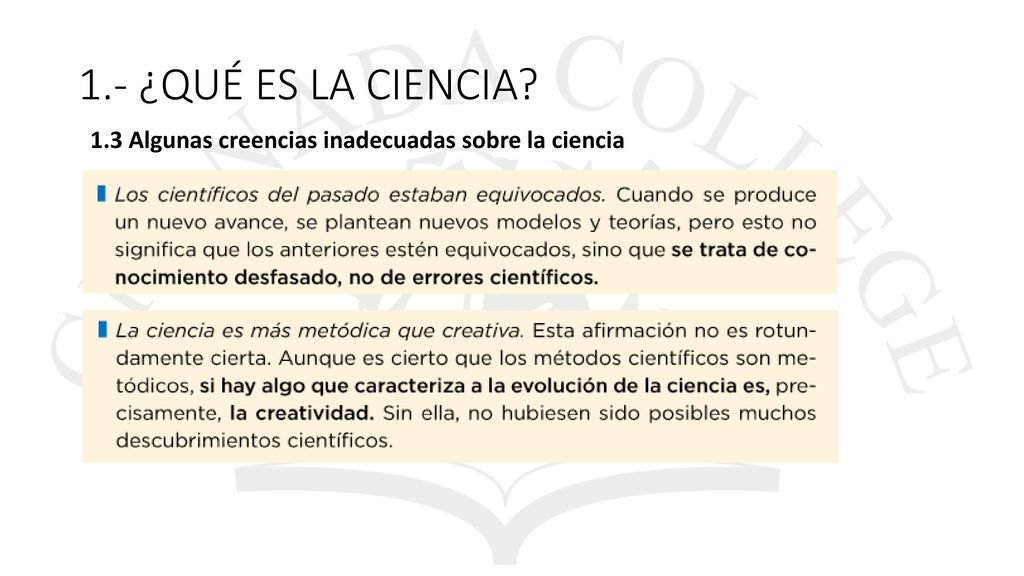 1.- ¿QUÉ ES LA CIENCIA?

1.3 Algunas creencias inadecuadas sobre la ciencia

Los científicos del pasado estaban equivocados. Cuando se produce un nuevo avance, se plantean nuevos modelos y teorías, pero esto no significa que los anteriores estén equivocados, sino que se trata de conocimiento desfasado, no de errores científicos.

La ciencia es más metódica que creativa. Esta afirmación no es rotundamente cierta. Aunque es cierto que los métodos científicos son metódicos, si hay algo que caracteriza a la evolución de la ciencia es, precisamente, la creatividad. Sin ella, no hubiesen sido posibles muchos descubrimientos científicos.